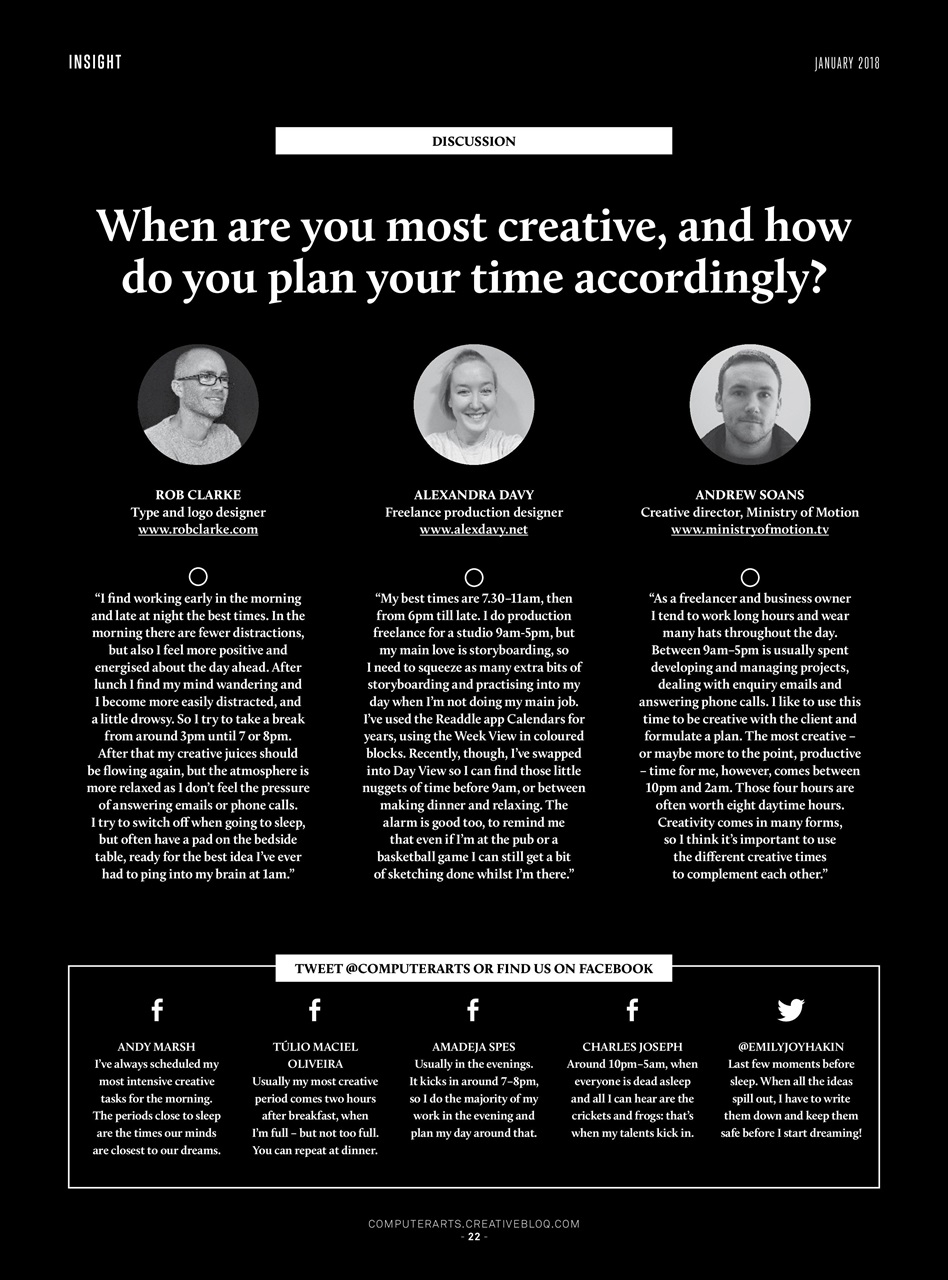 INSIGHT

JANUARY 2018

DISCUSSION

When are you most creative, and how do you plan your time accordingly?

ROB CLARKE
Type and logo designer
www.robclarke.com

"I find working early in the morning and late at night the best times. In the morning there are fewer distractions, but also I feel more positive and energised about the day ahead. After lunch I find my mind wandering and I become more easily distracted, and a little drowsy. So I try to take a break from around 3pm until 7 or 8pm. After that my creative juices should be flowing again, but the atmosphere is more relaxed as I don't feel the pressure of answering emails or phone calls. I try to switch off when going to sleep, but often have a pad on the bedside table, ready for the best idea I've ever had to ping into my brain at 1am."

ALEXANDRA DAVY
Freelance production designer
www.alexdavy.net

"My best times are 7.30–11am, then from 6pm till late. I do production freelance for a studio 9am-5pm, but my main love is storyboarding, so I need to squeeze as many extra bits of storyboarding and practising into my day when I'm not doing my main job. I've used the Readdle app Calendars for years, using the Week View in coloured blocks. Recently, though, I've swapped into Day View so I can find those little nuggets of time before 9am, or between making dinner and relaxing. The alarm is good too, to remind me that even if I'm at the pub or a basketball game I can still get a bit of sketching done whilst I'm there."

ANDREW SOANS
Creative director, Ministry of Motion
www.ministryofmotion.tv

"As a freelancer and business owner I tend to work long hours and wear many hats throughout the day. Between 9am–5pm is usually spent developing and managing projects, dealing with enquiry emails and answering phone calls. I like to use this time to be creative with the client and formulate a plan. The most creative – or maybe more to the point, productive – time for me, however, comes between 10pm and 2am. Those four hours are often worth eight daytime hours. Creativity comes in many forms, so I think it's important to use the different creative times to complement each other."

TWEET @COMPUTERARTS OR FIND US ON FACEBOOK

ANDY MARSH
I've always scheduled my most intensive creative tasks for the morning. The periods close to sleep are the times our minds are closest to our dreams.

TÚLIO MACIEL OLIVEIRA
Usually my most creative period comes two hours after breakfast, when I'm full – but not too full. You can repeat at dinner.

AMADEJA SPES
Usually in the evenings. It kicks in around 7–8pm, so I do the majority of my work in the evening and plan my day around that.

CHARLES JOSEPH
Around 10pm–5am, when everyone is dead asleep and all I can hear are the crickets and frogs: that's when my talents kick in.

@EMILYJOYHAKIN
Last few moments before sleep. When all the ideas spill out, I have to write them down and keep them safe before I start dreaming!

COMPUTERARTS.CREATIVEBLOQ.COM
- 22 -